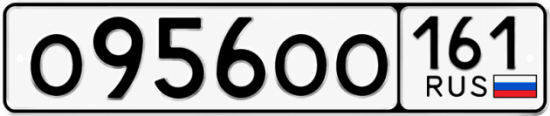 о956оо 161 RUS